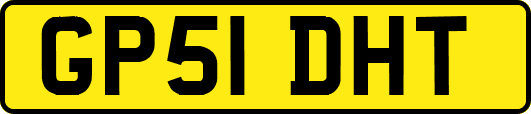 GP51 DHT